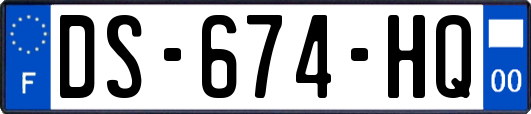 F
DS-674-HQ
00